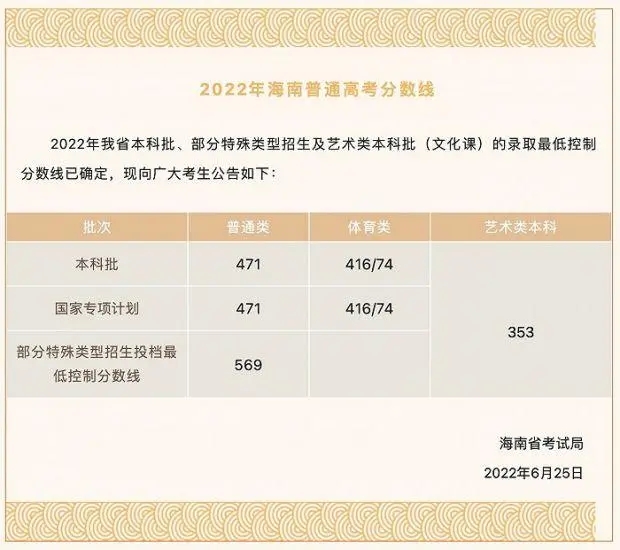 2022年海南普通高考分数线

2022年我省本科批、部分特殊类型招生及艺术类本科批（文化课）的录取最低控制分数线已确定，现向广大考生公告如下：

| 批次 | 普通类 | 体育类 | 艺术类本科 |
|---|---|---|---|
| 本科批 | 471 | 416/74 | 353 |
| 国家专项计划 | 471 | 416/74 | |
| 部分特殊类型招生投档最低控制分数线 | 569 | | |

海南省考试局

2022年6月25日